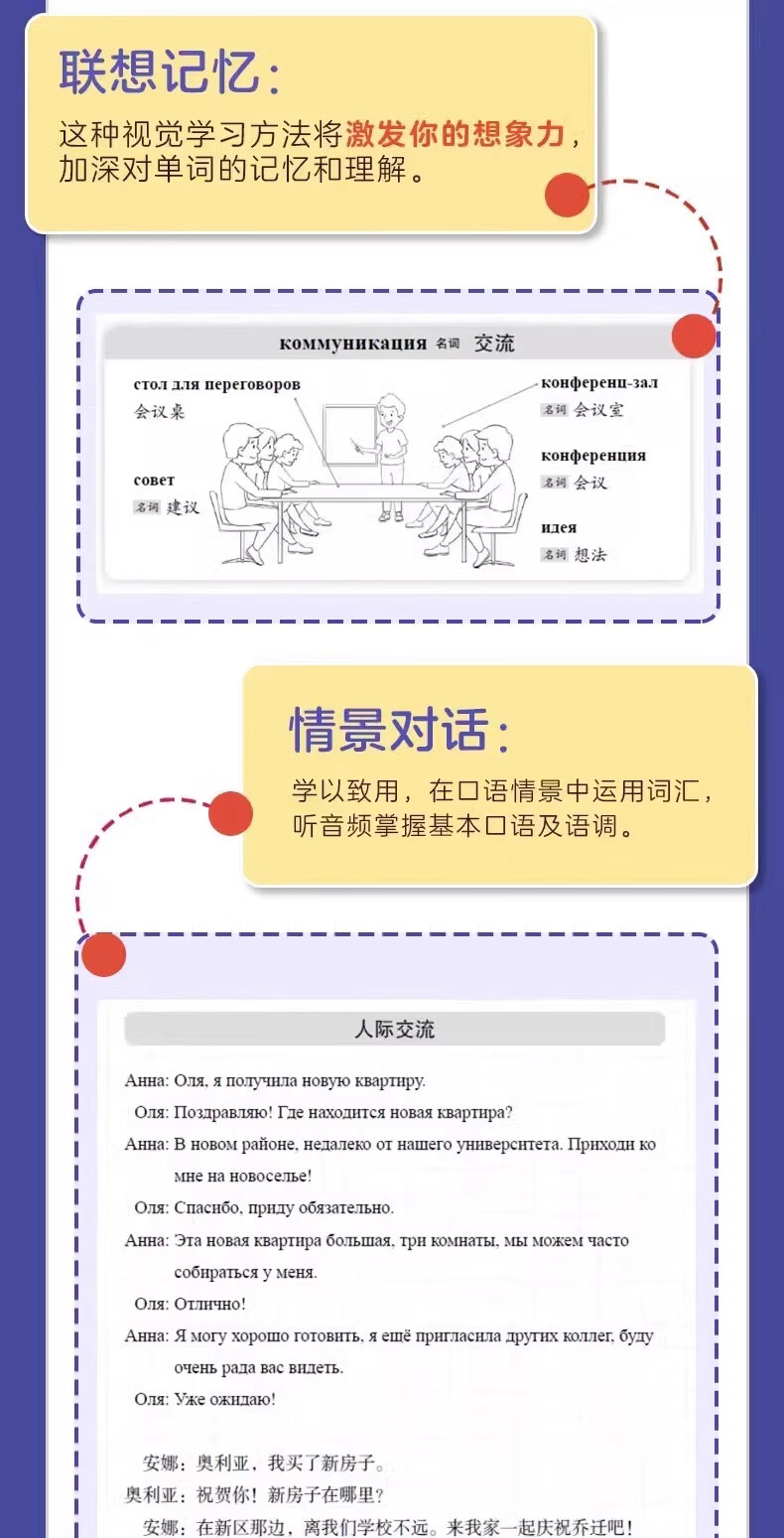 联想记忆：

这种视觉学习方法将激发你的想象力，加深对单词的记忆和理解。

коммуникация 名词 交流

стол для переговоров
会议桌

совет
名词 建议

конференц-зал
名词 会议室

конференция
名词 会议

идея
名词 想法

情景对话：

学以致用，在口语情景中运用词汇，听音频掌握基本口语及语调。

人际交流

Анна: Оля, я получила новую квартиру.

Оля: Поздравляю! Где находится новая квартира?

Анна: В новом районе, недалеко от нашего университета. Приходи ко мне на новоселье!

Оля: Спасибо, приду обязательно.

Анна: Эта новая квартира большая, три комнаты, мы можем часто собираться у меня.

Оля: Отлично!

Анна: Я могу хорошо готовить, я ещё пригласила других коллег, буду очень рада вас видеть.

Оля: Уже ожидаю!

安娜：奥利亚，我买了新房子。

奥利亚：祝贺你！新房子在哪里？

安娜：在新区那边，离我们学校不远。来我家一起庆祝乔迁吧！